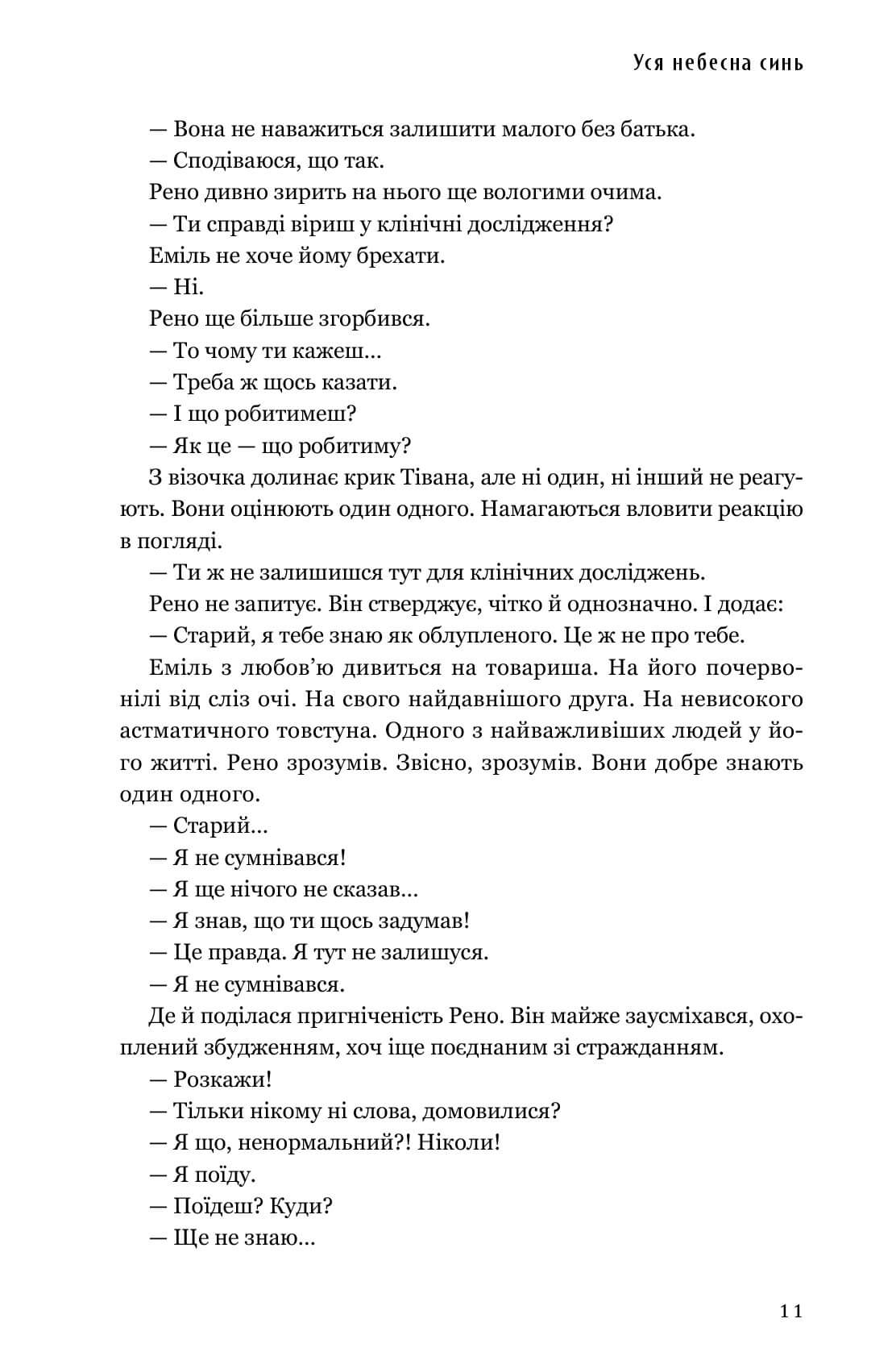 Уся небесна синь

— Вона не наважиться залишити малого без батька.

— Сподіваюся, що так.

Рено дивно зирить на нього ще вологими очима.

— Ти справді віриш у клінічні дослідження?

Еміль не хоче йому брехати.

— Ні.

Рено ще більше згорбився.

— То чому ти кажеш…

— Треба ж щось казати.

— І що робитимеш?

— Як це — що робитиму?

З візочка долинає крик Тівана, але ні один, ні інший не реагують. Вони оцінюють один одного. Намагаються вловити реакцію в погляді.

— Ти ж не залишишся тут для клінічних досліджень.

Рено не запитує. Він стверджує, чітко й однозначно. І додає:

— Старий, я тебе знаю як облупленого. Це ж не про тебе.

Еміль з любов'ю дивиться на товариша. На його почервонілі від сліз очі. На свого найдавнішого друга. На невисокого астматичного товстуна. Одного з найважливіших людей у його житті. Рено зрозумів. Звісно, зрозумів. Вони добре знають один одного.

— Старий…

— Я не сумнівався!

— Я ще нічого не сказав…

— Я знав, що ти щось задумав!

— Це правда. Я тут не залишуся.

— Я не сумнівався.

Де й поділася пригніченість Рено. Він майже заусміхався, охоплений збудженням, хоч іще поєднаним зі стражданням.

— Розкажи!

— Тільки нікому ні слова, домовилися?

— Я що, ненормальний?! Ніколи!

— Я поїду.

— Поїдеш? Куди?

— Ще не знаю…

11